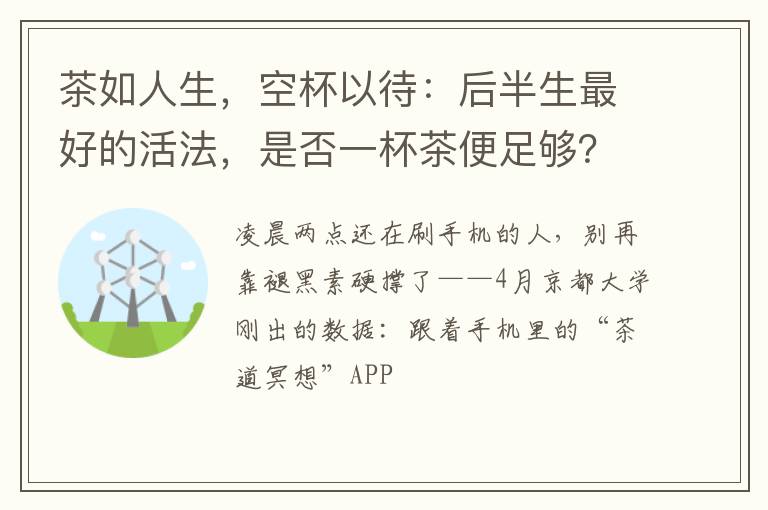 茶如人生，空杯以待：后半生最好的活法，是否一杯茶便足够？

凌晨两点还在刷手机的人，别再靠褪黑素硬撑了——4月京都大学刚出的数据：跟着手机里的“茶道冥想”APP